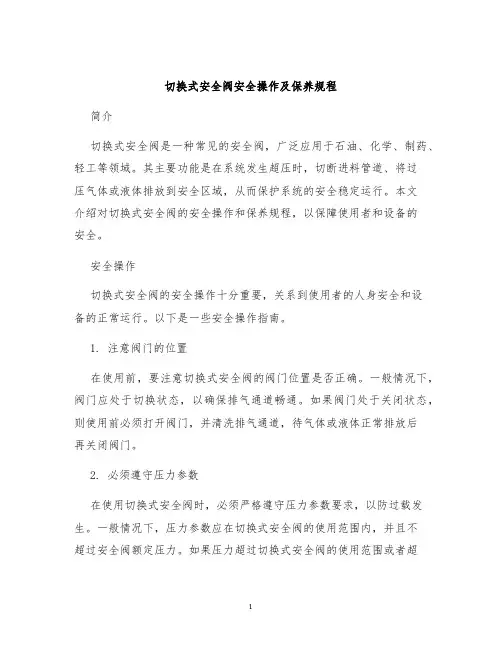 切换式安全阀安全操作及保养规程

简介

切换式安全阀是一种常见的安全阀，广泛应用于石油、化学、制药、轻工等领域。其主要功能是在系统发生超压时，切断进料管道、将过压气体或液体排放到安全区域，从而保护系统的安全稳定运行。本文介绍对切换式安全阀的安全操作和保养规程，以保障使用者和设备的安全。

安全操作

切换式安全阀的安全操作十分重要，关系到使用者的人身安全和设备的正常运行。以下是一些安全操作指南。

1. 注意阀门的位置

在使用前，要注意切换式安全阀的阀门位置是否正确。一般情况下，阀门应处于切换状态，以确保排气通道畅通。如果阀门处于关闭状态，则使用前必须打开阀门，并清洗排气通道，待气体或液体正常排放后再关闭阀门。

2. 必须遵守压力参数

在使用切换式安全阀时，必须严格遵守压力参数要求，以防过载发生。一般情况下，压力参数应在切换式安全阀的使用范围内，并且不超过安全阀额定压力。如果压力超过切换式安全阀的使用范围或者超

1